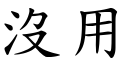 沒用